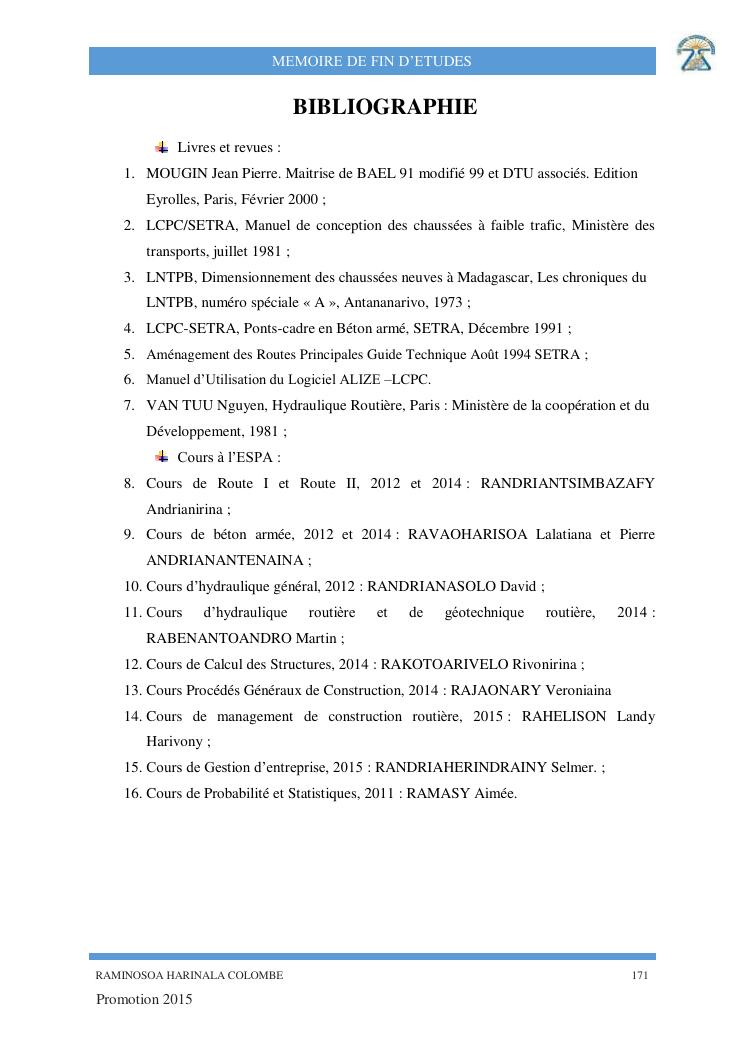 MEMOIRE DE FIN D'ETUDES

BIBLIOGRAPHIE

Livres et revues :

1. MOUGIN Jean Pierre. Maitrise de BAEL 91 modifié 99 et DTU associés. Edition Eyrolles, Paris, Février 2000 ;
2. LCPC/SETRA, Manuel de conception des chaussées à faible trafic, Ministère des transports, juillet 1981 ;
3. LNTPB, Dimensionnement des chaussées neuves à Madagascar, Les chroniques du LNTPB, numéro spéciale « A », Antananarivo, 1973 ;
4. LCPC-SETRA, Ponts-cadre en Béton armé, SETRA, Décembre 1991 ;
5. Aménagement des Routes Principales Guide Technique Août 1994 SETRA ;
6. Manuel d'Utilisation du Logiciel ALIZE –LCPC.
7. VAN TUU Nguyen, Hydraulique Routière, Paris : Ministère de la coopération et du Développement, 1981 ;

Cours à l'ESPA :

8. Cours de Route I et Route II, 2012 et 2014 : RANDRIANTSIMBAZAFY Andrianirina ;
9. Cours de béton armée, 2012 et 2014 : RAVAOHARISOA Lalatiana et Pierre ANDRIANANTENAINA ;
10. Cours d'hydraulique général, 2012 : RANDRIANASOLO David ;
11. Cours d'hydraulique routière et de géotechnique routière, 2014 : RABENANTOANDRO Martin ;
12. Cours de Calcul des Structures, 2014 : RAKOTOARIVELO Rivonirina ;
13. Cours Procédés Généraux de Construction, 2014 : RAJAONARY Veroniaina
14. Cours de management de construction routière, 2015 : RAHELISON Landy Harivony ;
15. Cours de Gestion d'entreprise, 2015 : RANDRIAHERINDRAINY Selmer. ;
16. Cours de Probabilité et Statistiques, 2011 : RAMASY Aimée.

RAMINOSOA HARINALA COLOMBE 171

Promotion 2015